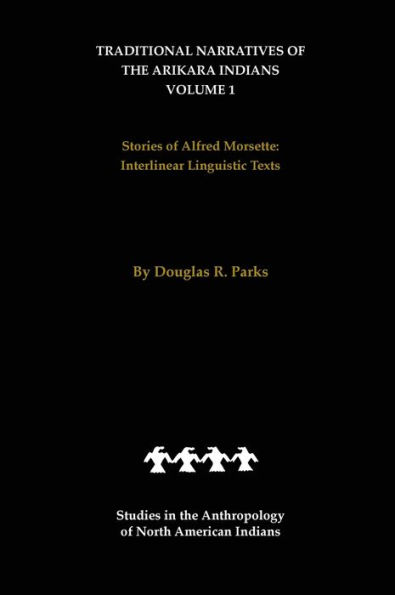 TRADITIONAL NARRATIVES OF THE ARIKARA INDIANS
VOLUME 1

Stories of Alfred Morsette:
Interlinear Linguistic Texts

By Douglas R. Parks

Studies in the Anthropology of North American Indians